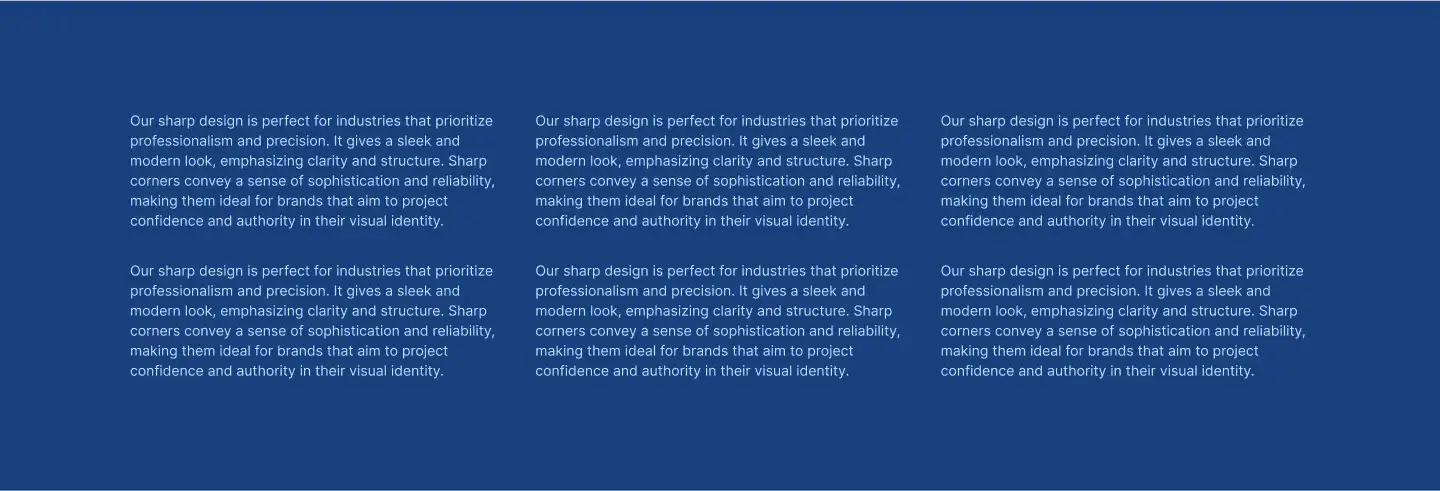 Our sharp design is perfect for industries that prioritize professionalism and precision. It gives a sleek and modern look, emphasizing clarity and structure. Sharp corners convey a sense of sophistication and reliability, making them ideal for brands that aim to project confidence and authority in their visual identity.

Our sharp design is perfect for industries that prioritize professionalism and precision. It gives a sleek and modern look, emphasizing clarity and structure. Sharp corners convey a sense of sophistication and reliability, making them ideal for brands that aim to project confidence and authority in their visual identity.

Our sharp design is perfect for industries that prioritize professionalism and precision. It gives a sleek and modern look, emphasizing clarity and structure. Sharp corners convey a sense of sophistication and reliability, making them ideal for brands that aim to project confidence and authority in their visual identity.

Our sharp design is perfect for industries that prioritize professionalism and precision. It gives a sleek and modern look, emphasizing clarity and structure. Sharp corners convey a sense of sophistication and reliability, making them ideal for brands that aim to project confidence and authority in their visual identity.

Our sharp design is perfect for industries that prioritize professionalism and precision. It gives a sleek and modern look, emphasizing clarity and structure. Sharp corners convey a sense of sophistication and reliability, making them ideal for brands that aim to project confidence and authority in their visual identity.

Our sharp design is perfect for industries that prioritize professionalism and precision. It gives a sleek and modern look, emphasizing clarity and structure. Sharp corners convey a sense of sophistication and reliability, making them ideal for brands that aim to project confidence and authority in their visual identity.